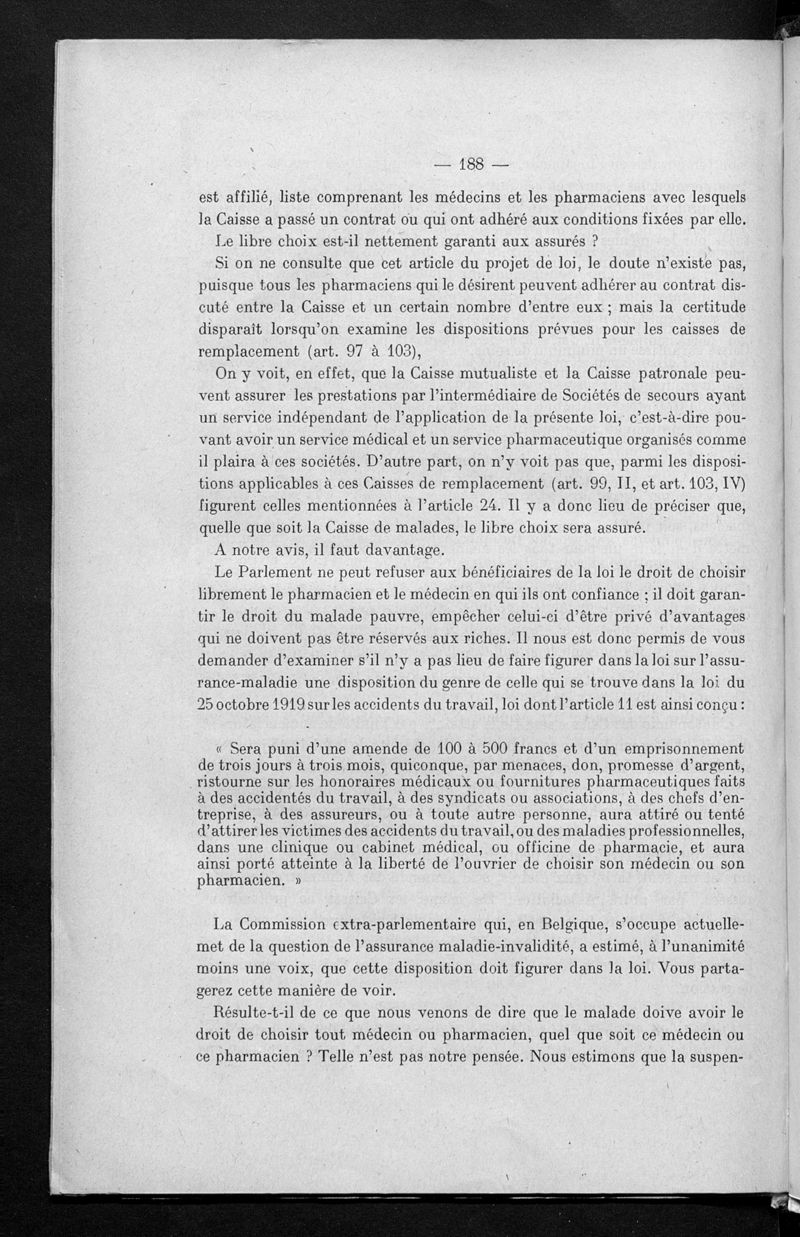 — 188 —

est affilié, liste comprenant les médecins et les pharmaciens avec lesquels la Caisse a passé un contrat ou qui ont adhéré aux conditions fixées par elle.

Le libre choix est-il nettement garanti aux assurés ?

Si on ne consulte que cet article du projet de loi, le doute n'existe pas, puisque tous les pharmaciens qui le désirent peuvent adhérer au contrat discuté entre la Caisse et un certain nombre d'entre eux ; mais la certitude disparait lorsqu'on examine les dispositions prévues pour les caisses de remplacement (art. 97 à 103),

On y voit, en effet, que la Caisse mutualiste et la Caisse patronale peuvent assurer les prestations par l'intermédiaire de Sociétés de secours ayant un service indépendant de l'application de la présente loi, c'est-à-dire pouvant avoir un service médical et un service pharmaceutique organisés comme il plaira à ces sociétés. D'autre part, on n'y voit pas que, parmi les dispositions applicables à ces Caisses de remplacement (art. 99, II, et art. 103, IV) figurent celles mentionnées à l'article 24. Il y a donc lieu de préciser que, quelle que soit la Caisse de malades, le libre choix sera assuré.

A notre avis, il faut davantage.

Le Parlement ne peut refuser aux bénéficiaires de la loi le droit de choisir librement le pharmacien et le médecin en qui ils ont confiance ; il doit garantir le droit du malade pauvre, empêcher celui-ci d'être privé d'avantages qui ne doivent pas être réservés aux riches. Il nous est donc permis de vous demander d'examiner s'il n'y a pas lieu de faire figurer dans la loi sur l'assurance-maladie une disposition du genre de celle qui se trouve dans la loi du 25 octobre 1919 sur les accidents du travail, loi dont l'article 11 est ainsi conçu :

« Sera puni d'une amende de 100 à 500 francs et d'un emprisonnement de trois jours à trois mois, quiconque, par menaces, don, promesse d'argent, ristourne sur les honoraires médicaux ou fournitures pharmaceutiques faits à des accidentés du travail, à des syndicats ou associations, à des chefs d'entreprise, à des assureurs, ou à toute autre personne, aura attiré ou tenté d'attirer les victimes des accidents du travail, ou des maladies professionnelles, dans une clinique ou cabinet médical, ou officine de pharmacie, et aura ainsi porté atteinte à la liberté de l'ouvrier de choisir son médecin ou son pharmacien. »

La Commission extra-parlementaire qui, en Belgique, s'occupe actuellemet de la question de l'assurance maladie-invalidité, a estimé, à l'unanimité moins une voix, que cette disposition doit figurer dans la loi. Vous partagerez cette manière de voir.

Résulte-t-il de ce que nous venons de dire que le malade doive avoir le droit de choisir tout médecin ou pharmacien, quel que soit ce médecin ou ce pharmacien ? Telle n'est pas notre pensée. Nous estimons que la suspen-